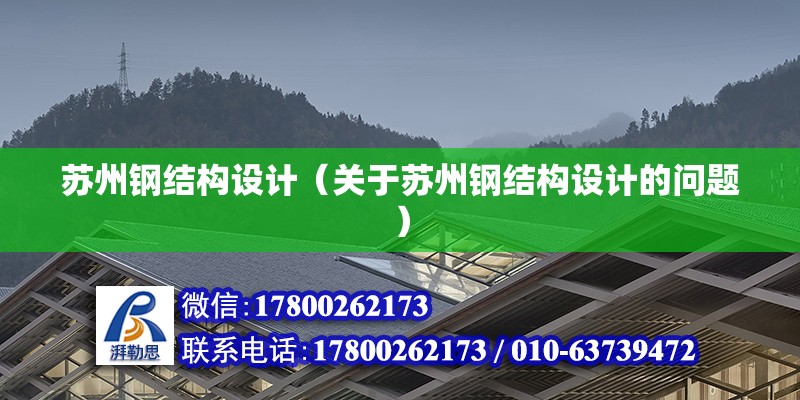 苏州钢结构设计（关于苏州钢结构设计的问题）

湃勒思

微信:17800262173

联系电话:17800262173 / 010-63739472